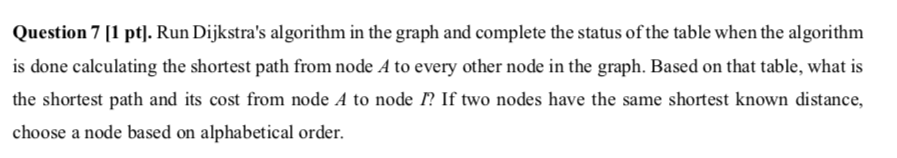 **Question 7 [1 pt].** Run Dijkstra's algorithm in the graph and complete the status of the table when the algorithm is done calculating the shortest path from node $A$ to every other node in the graph. Based on that table, what is the shortest path and its cost from node $A$ to node $I$? If two nodes have the same shortest known distance, choose a node based on alphabetical order.